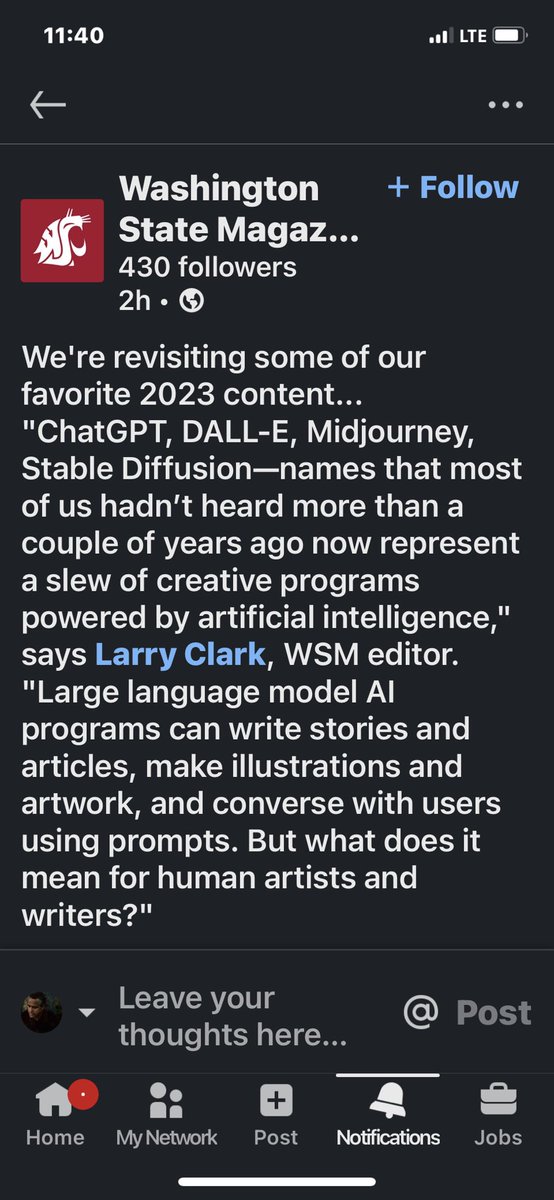 11:40

LTE

Washington State Magaz...
+ Follow
430 followers
2h •

We're revisiting some of our favorite 2023 content... "ChatGPT, DALL-E, Midjourney, Stable Diffusion—names that most of us hadn't heard more than a couple of years ago now represent a slew of creative programs powered by artificial intelligence," says Larry Clark, WSM editor. "Large language model AI programs can write stories and articles, make illustrations and artwork, and converse with users using prompts. But what does it mean for human artists and writers?"

Leave your thoughts here...
@ Post

Home
My Network
Post
Notifications
Jobs